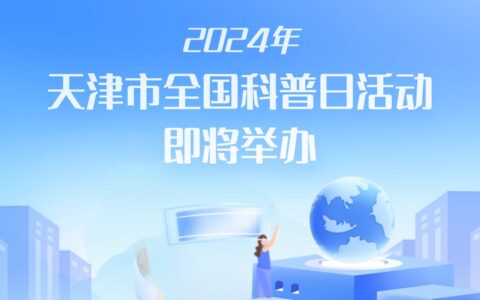 2024年
天津市全国科普日活动
即将举办